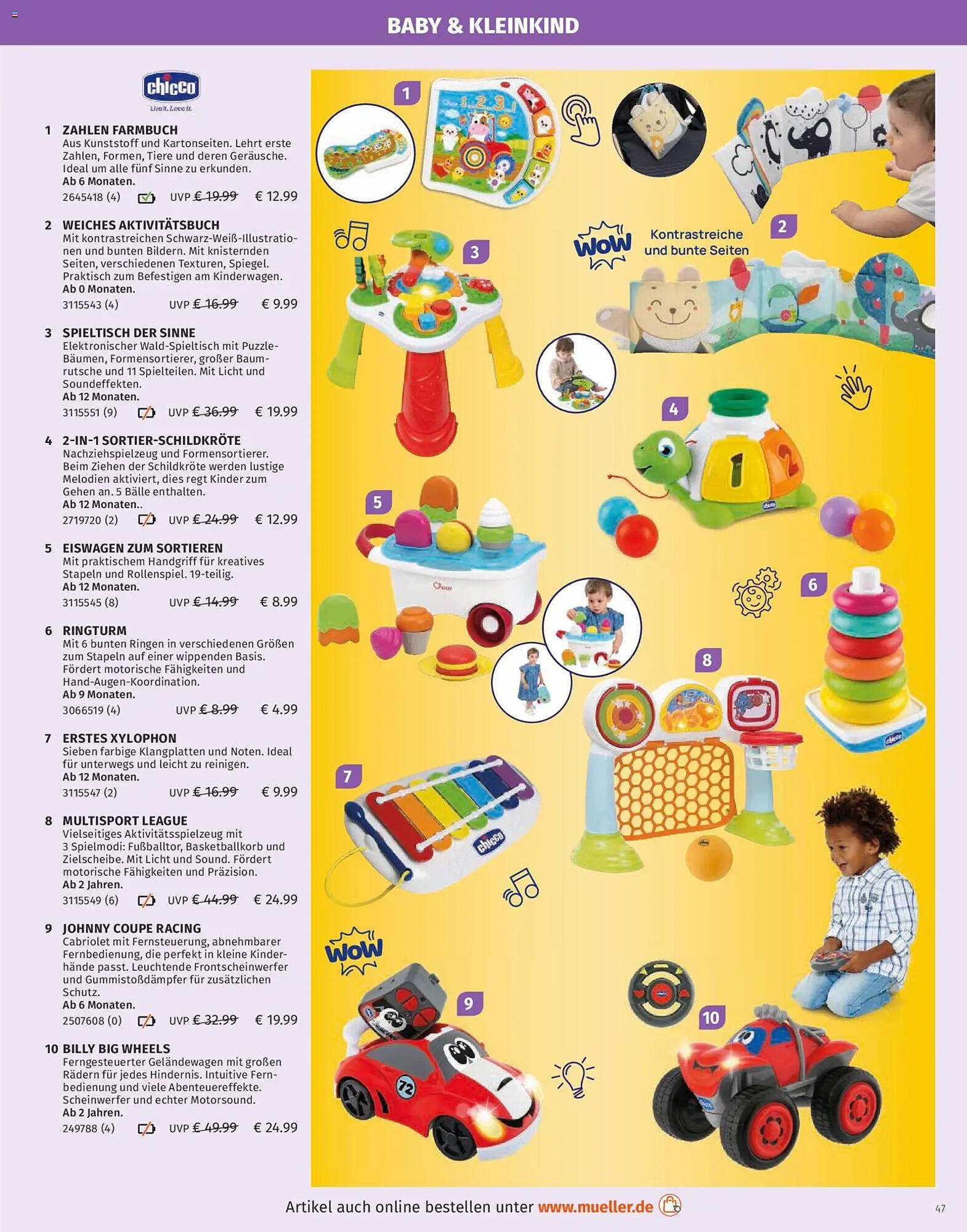 BABY & KLEINKIND

chicco
Live it. Love it.

1 ZAHLEN FARMBUCH
Aus Kunststoff und Kartonseiten. Lehrt erste Zahlen, Formen, Tiere und deren Geräusche. Ideal um alle fünf Sinne zu erkunden.
Ab 6 Monaten.
2645418 (4) UVP € 19.99 € 12.99

2 WEICHES AKTIVITÄTSBUCH
Mit kontrastreichen Schwarz-Weiß-Illustrationen und bunten Bildern. Mit knisternden Seiten, verschiedenen Texturen, Spiegel. Praktisch zum Befestigen am Kinderwagen.
Ab 0 Monaten.
3115543 (4) UVP € 16.99 € 9.99

3 SPIELTISCH DER SINNE
Elektronischer Wald-Spieltisch mit Puzzle-Bäumen, Formensortierer, großer Baumrutsche und 11 Spielteilen. Mit Licht und Soundeffekten.
Ab 12 Monaten.
3115551 (9) UVP € 36.99 € 19.99

4 2-IN-1 SORTIER-SCHILDKRÖTE
Nachziehspielzeug und Formensortierer. Beim Ziehen der Schildkröte werden lustige Melodien aktiviert, dies regt Kinder zum Gehen an. 5 Bälle enthalten.
Ab 12 Monaten..
2719720 (2) UVP € 24.99 € 12.99

5 EISWAGEN ZUM SORTIEREN
Mit praktischem Handgriff für kreatives Stapeln und Rollenspiel. 19-teilig.
Ab 12 Monaten.
3115545 (8) UVP € 14.99 € 8.99

6 RINGTURM
Mit 6 bunten Ringen in verschiedenen Größen zum Stapeln auf einer wippenden Basis. Fördert motorische Fähigkeiten und Hand-Augen-Koordination.
Ab 9 Monaten.
3066519 (4) UVP € 8.99 € 4.99

7 ERSTES XYLOPHON
Sieben farbige Klangplatten und Noten. Ideal für unterwegs und leicht zu reinigen.
Ab 12 Monaten.
3115547 (2) UVP € 16.99 € 9.99

8 MULTISPORT LEAGUE
Vielseitiges Aktivitätsspielzeug mit 3 Spielmodi: Fußballtor, Basketballkorb und Zielscheibe. Mit Licht und Sound. Fördert motorische Fähigkeiten und Präzision.
Ab 2 Jahren.
3115549 (6) UVP € 44.99 € 24.99

9 JOHNNY COUPE RACING
Cabriolet mit Fernsteuerung, abnehmbarer Fernbedienung, die perfekt in kleine Kinderhände passt. Leuchtende Frontscheinwerfer und Gummistoßdämpfer für zusätzlichen Schutz.
Ab 6 Monaten.
2507608 (0) UVP € 32.99 € 19.99

10 BILLY BIG WHEELS
Ferngesteuerter Geländewagen mit großen Rädern für jedes Hindernis. Intuitive Fernbedienung und viele Abenteuereffekte. Scheinwerfer und echter Motorsound.
Ab 2 Jahren.
249788 (4) UVP € 49.99 € 24.99

1

WOW Kontrastreiche und bunte Seiten

2

3

4

5

6

8

7

WOW

9

10

Artikel auch online bestellen unter www.mueller.de

47